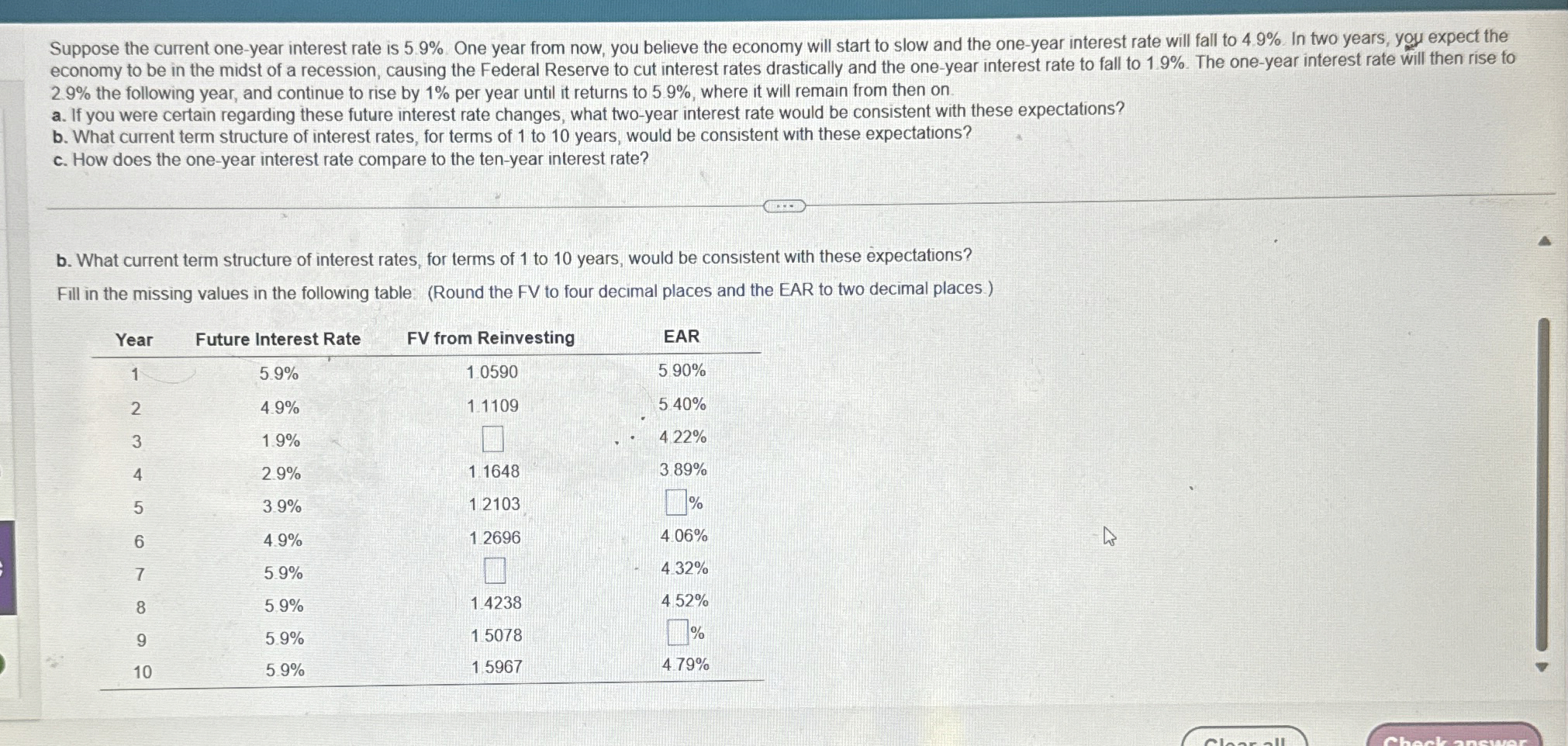 Suppose the current one-year interest rate is 5.9%. One year from now, you believe the economy will start to slow and the one-year interest rate will fall to 4.9%. In two years, you expect the economy to be in the midst of a recession, causing the Federal Reserve to cut interest rates drastically and the one-year interest rate to fall to 1.9%. The one-year interest rate will then rise to 2.9% the following year, and continue to rise by 1% per year until it returns to 5.9%, where it will remain from then on.
a. If you were certain regarding these future interest rate changes, what two-year interest rate would be consistent with these expectations?
b. What current term structure of interest rates, for terms of 1 to 10 years, would be consistent with these expectations?
c. How does the one-year interest rate compare to the ten-year interest rate?

b. What current term structure of interest rates, for terms of 1 to 10 years, would be consistent with these expectations?

Fill in the missing values in the following table: (Round the FV to four decimal places and the EAR to two decimal places.)

| Year | Future Interest Rate | FV from Reinvesting | EAR |
|---|---|---|---|
| 1 | 5.9% | 1.0590 | 5.90% |
| 2 | 4.9% | 1.1109 | 5.40% |
| 3 | 1.9% | | 4.22% |
| 4 | 2.9% | 1.1648 | 3.89% |
| 5 | 3.9% | 1.2103 | % |
| 6 | 4.9% | 1.2696 | 4.06% |
| 7 | 5.9% | | 4.32% |
| 8 | 5.9% | 1.4238 | 4.52% |
| 9 | 5.9% | 1.5078 | % |
| 10 | 5.9% | 1.5967 | 4.79% |

Clear all

Check answer